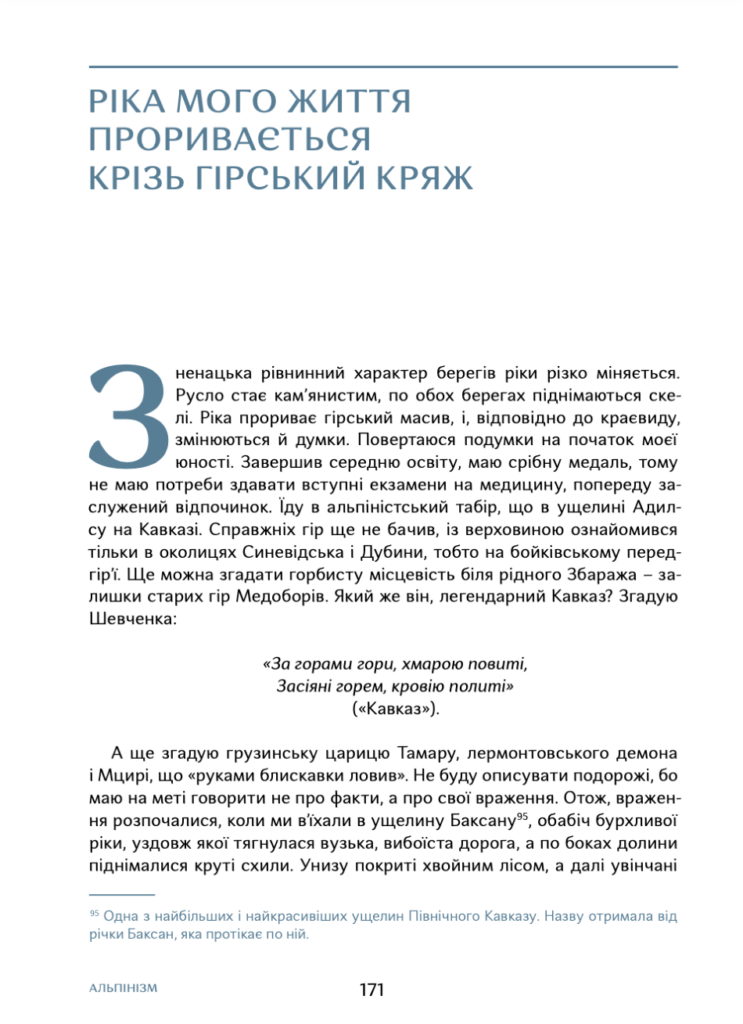 РІКА МОГО ЖИТТЯ ПРОРИВАЄТЬСЯ КРІЗЬ ГІРСЬКИЙ КРЯЖ

Зненацька рівнинний характер берегів ріки різко міняється. Русло стає кам'янистим, по обох берегах піднімаються скелі. Ріка прориває гірський масив, і, відповідно до краєвиду, змінюються й думки. Повертаюся подумки на початок моєї юності. Завершив середню освіту, маю срібну медаль, тому не маю потреби здавати вступні екзамени на медицину, попереду заслужений відпочинок. Їду в альпіністський табір, що в ущелині Адилсу на Кавказі. Справжніх гір ще не бачив, із верховиною ознайомився тільки в околицях Синевідська і Дубини, тобто на бойківському передгір'ї. Ще можна згадати горбисту місцевість біля рідного Збаража – залишки старих гір Медоборів. Який же він, легендарний Кавказ? Згадую Шевченка:

«За горами гори, хмарою повиті,
Засіяні горем, кровію политі»
(«Кавказ»).

А ще згадую грузинську царицю Тамару, лермонтовського демона і Мцирі, що «руками блискавки ловив». Не буду описувати подорожі, бо маю на меті говорити не про факти, а про свої враження. Отож, враження розпочалися, коли ми в'їхали в ущелину Баксану$^{95}$, обабіч бурхливої ріки, уздовж якої тягнулася вузька, вибоїста дорога, а по боках долини піднімалися круті схили. Унизу покриті хвойним лісом, а далі увінчані

$^{95}$ Одна з найбільших і найкрасивіших ущелин Північного Кавказу. Назву отримала від річки Баксан, яка протікає по ній.

АЛЬПІНІЗМ

171